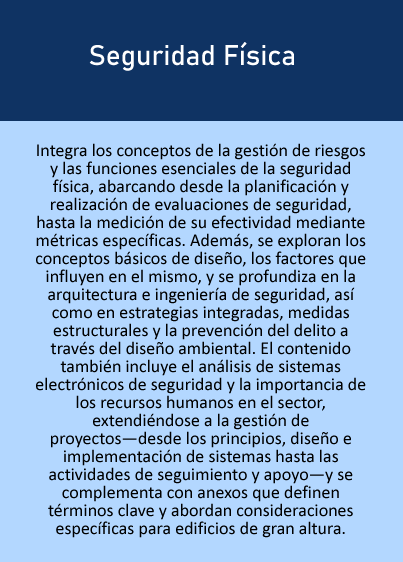 Seguridad Física

Integra los conceptos de la gestión de riesgos y las funciones esenciales de la seguridad física, abarcando desde la planificación y realización de evaluaciones de seguridad, hasta la medición de su efectividad mediante métricas específicas. Además, se exploran los conceptos básicos de diseño, los factores que influyen en el mismo, y se profundiza en la arquitectura e ingeniería de seguridad, así como en estrategias integradas, medidas estructurales y la prevención del delito a través del diseño ambiental. El contenido también incluye el análisis de sistemas electrónicos de seguridad y la importancia de los recursos humanos en el sector, extendiéndose a la gestión de proyectos—desde los principios, diseño e implementación de sistemas hasta las actividades de seguimiento y apoyo—y se complementa con anexos que definen términos clave y abordan consideraciones específicas para edificios de gran altura.